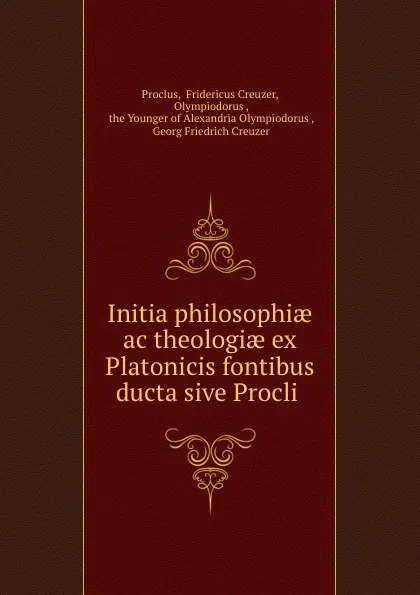 Proclus, Fridericus Creuzer, Olympiodorus , the Younger of Alexandria Olympiodorus , Georg Friedrich Creuzer

Initia philosophiæ ac theologiæ ex Platonicis fontibus ducta sive Procli